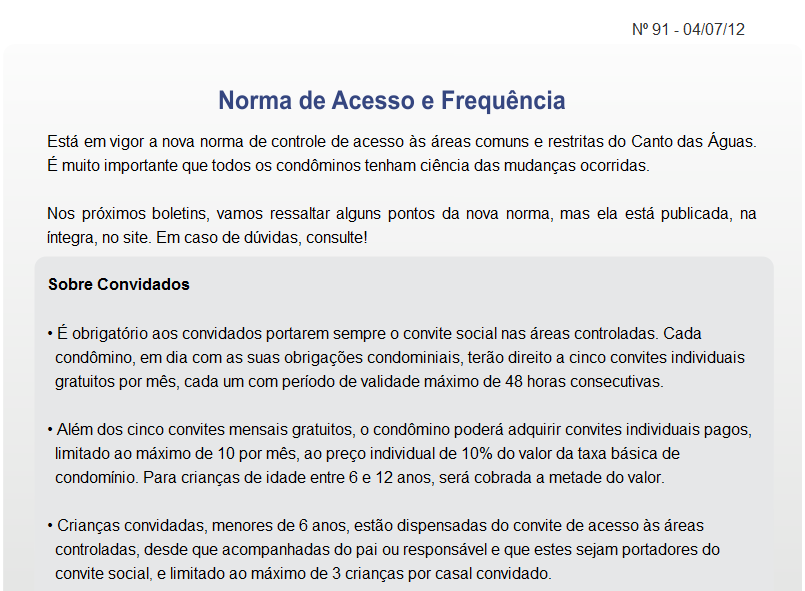 Nº 91 - 04/07/12

Norma de Acesso e Frequência

Está em vigor a nova norma de controle de acesso às áreas comuns e restritas do Canto das Águas. É muito importante que todos os condôminos tenham ciência das mudanças ocorridas.

Nos próximos boletins, vamos ressaltar alguns pontos da nova norma, mas ela está publicada, na íntegra, no site. Em caso de dúvidas, consulte!

Sobre Convidados

• É obrigatório aos convidados portarem sempre o convite social nas áreas controladas. Cada condômino, em dia com as suas obrigações condominiais, terão direito a cinco convites individuais gratuitos por mês, cada um com período de validade máximo de 48 horas consecutivas.

• Além dos cinco convites mensais gratuitos, o condômino poderá adquirir convites individuais pagos, limitado ao máximo de 10 por mês, ao preço individual de 10% do valor da taxa básica de condomínio. Para crianças de idade entre 6 e 12 anos, será cobrada a metade do valor.

• Crianças convidadas, menores de 6 anos, estão dispensadas do convite de acesso às áreas controladas, desde que acompanhadas do pai ou responsável e que estes sejam portadores do convite social, e limitado ao máximo de 3 crianças por casal convidado.